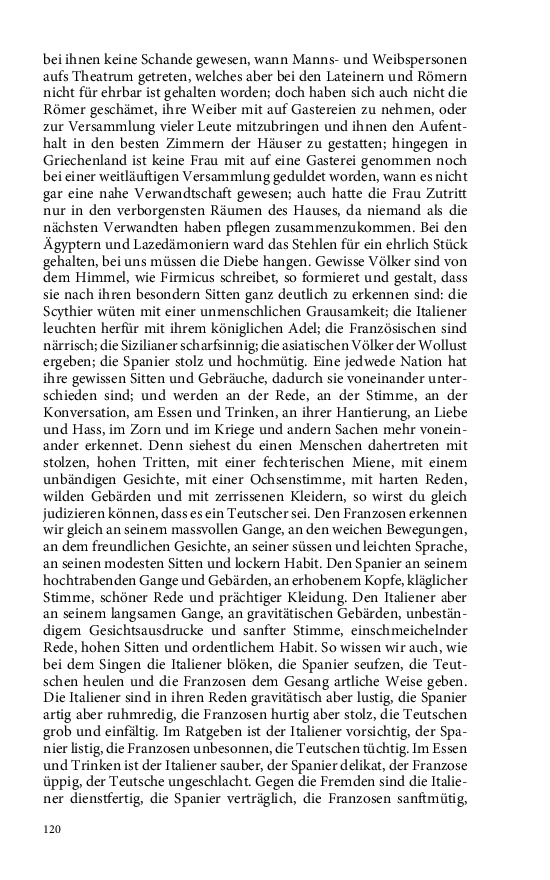 bei ihnen keine Schande gewesen, wann Manns- und Weibspersonen aufs Theatrum getreten, welches aber bei den Lateinern und Römern nicht für ehrbar ist gehalten worden; doch haben sich auch nicht die Römer geschämet, ihre Weiber mit auf Gastereien zu nehmen, oder zur Versammlung vieler Leute mitzubringen und ihnen den Aufenthalt in den besten Zimmern der Häuser zu gestatten; hingegen in Griechenland ist keine Frau mit auf eine Gasterei genommen noch bei einer weitläuftigen Versammlung geduldet worden, wann es nicht gar eine nahe Verwandtschaft gewesen; auch hatte die Frau Zutritt nur in den verborgensten Räumen des Hauses, da niemand als die nächsten Verwandten haben pflegen zusammenzukommen. Bei den Ägyptern und Lazedämoniern ward das Stehlen für ein ehrlich Stück gehalten, bei uns müssen die Diebe hangen. Gewisse Völker sind von dem Himmel, wie Firmicus schreibet, so formieret und gestalt, dass sie nach ihren besondern Sitten ganz deutlich zu erkennen sind: die Scythier wüten mit einer unmenschlichen Grausamkeit; die Italiener leuchten herfür mit ihrem königlichen Adel; die Französischen sind närrisch; die Sizilianer scharfsinnig; die asiatischen Völker der Wollust ergeben; die Spanier stolz und hochmütig. Eine jedwede Nation hat ihre gewissen Sitten und Gebräuche, dadurch sie voneinander unterschieden sind; und werden an der Rede, an der Stimme, an der Konversation, am Essen und Trinken, an ihrer Hantierung, an Liebe und Hass, im Zorn und im Kriege und andern Sachen mehr voneinander erkennet. Denn siehest du einen Menschen dahertreten mit stolzen, hohen Tritten, mit einer fechterischen Miene, mit einem unbändigen Gesichte, mit einer Ochsenstimme, mit harten Reden, wilden Gebärden und mit zerrissenen Kleidern, so wirst du gleich judizieren können, dass es ein Teutscher sei. Den Franzosen erkennen wir gleich an seinem massvollen Gange, an den weichen Bewegungen, an dem freundlichen Gesichte, an seiner süssen und leichten Sprache, an seinen modesten Sitten und lockern Habit. Den Spanier an seinem hochtrabenden Gange und Gebärden, an erhobenem Kopfe, kläglicher Stimme, schöner Rede und prächtiger Kleidung. Den Italiener aber an seinem langsamen Gange, an gravitätischen Gebärden, unbeständigem Gesichtsausdrucke und sanfter Stimme, einschmeichelnder Rede, hohen Sitten und ordentlichem Habit. So wissen wir auch, wie bei dem Singen die Italiener blöken, die Spanier seufzen, die Teutschen heulen und die Franzosen dem Gesang artliche Weise geben. Die Italiener sind in ihren Reden gravitätisch aber lustig, die Spanier artig aber ruhmredig, die Franzosen hurtig aber stolz, die Teutschen grob und einfältig. Im Ratgeben ist der Italiener vorsichtig, der Spanier listig, die Franzosen unbesonnen, die Teutschen tüchtig. Im Essen und Trinken ist der Italiener sauber, der Spanier delikat, der Franzose üppig, der Teutsche ungeschlacht. Gegen die Fremden sind die Italiener dienstfertig, die Spanier verträglich, die Franzosen sanftmütig,

120